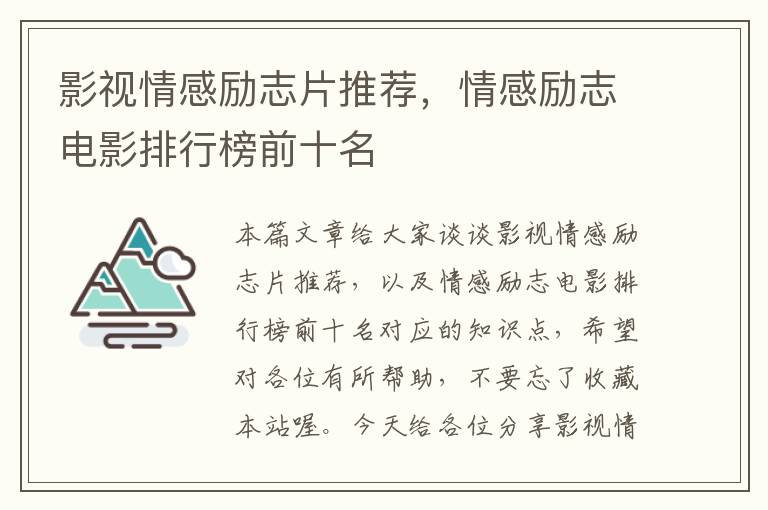 影视情感励志片推荐，情感励志电影排行榜前十名

本篇文章给大家谈谈影视情感励志片推荐，以及情感励志电影排行榜前十名对应的知识点，希望对各位有所帮助，不要忘了收藏本站喔。今天给各位分享影视情